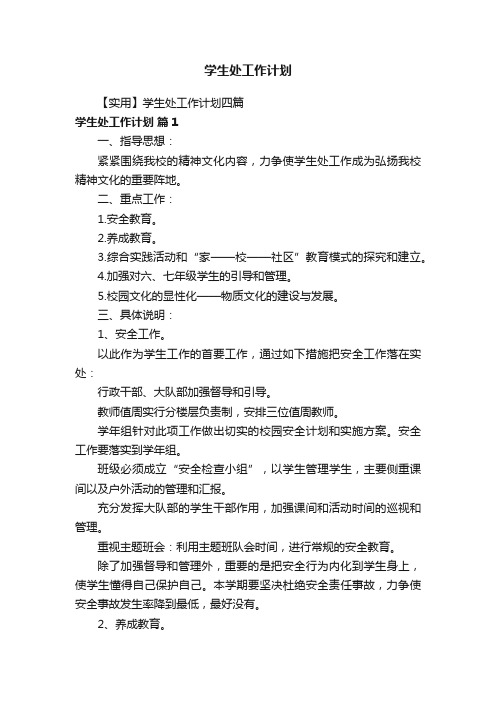 学生处工作计划

【实用】学生处工作计划四篇

学生处工作计划 篇1

一、指导思想：

紧紧围绕我校的精神文化内容，力争使学生处工作成为弘扬我校精神文化的重要阵地。

二、重点工作：

1.安全教育。

2.养成教育。

3.综合实践活动和“家——校——社区”教育模式的探究和建立。

4.加强对六、七年级学生的引导和管理。

5.校园文化的显性化——物质文化的建设与发展。

三、具体说明：

1、安全工作。

以此作为学生工作的首要工作，通过如下措施把安全工作落在实处：

行政干部、大队部加强督导和引导。

教师值周实行分楼层负责制，安排三位值周教师。

学年组针对此项工作做出切实的校园安全计划和实施方案。安全工作要落实到学年组。

班级必须成立“安全检查小组”，以学生管理学生，主要侧重课间以及户外活动的管理和汇报。

充分发挥大队部的学生干部作用，加强课间和活动时间的巡视和管理。

重视主题班会：利用主题班队会时间，进行常规的安全教育。

除了加强督导和管理外，重要的是把安全行为内化到学生身上，使学生懂得自己保护自己。本学期要坚决杜绝安全责任事故，力争使安全事故发生率降到最低，最好没有。

2、养成教育。